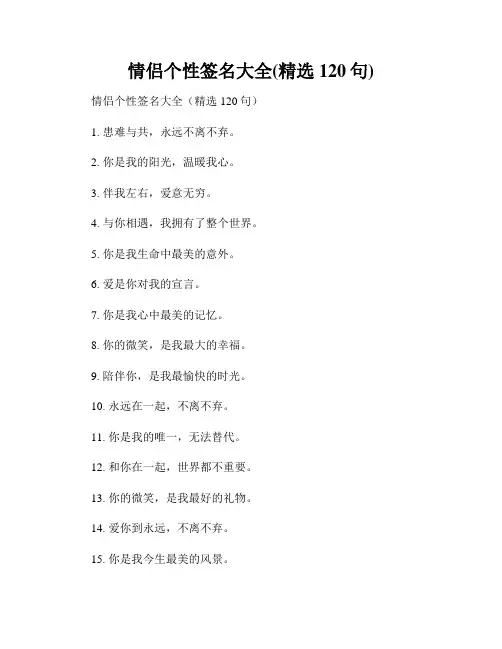 情侣个性签名大全(精选 120 句)

情侣个性签名大全（精选 120 句）

1. 患难与共，永远不离不弃。

2. 你是我的阳光，温暖我心。

3. 伴我左右，爱意无穷。

4. 与你相遇，我拥有了整个世界。

5. 你是我生命中最美的意外。

6. 爱是你对我的宣言。

7. 你是我心中最美的记忆。

8. 你的微笑，是我最大的幸福。

9. 陪伴你，是我最愉快的时光。

10. 永远在一起，不离不弃。

11. 你是我的唯一，无法替代。

12. 和你在一起，世界都不重要。

13. 你的微笑，是我最好的礼物。

14. 爱你到永远，不离不弃。

15. 你是我今生最美的风景。